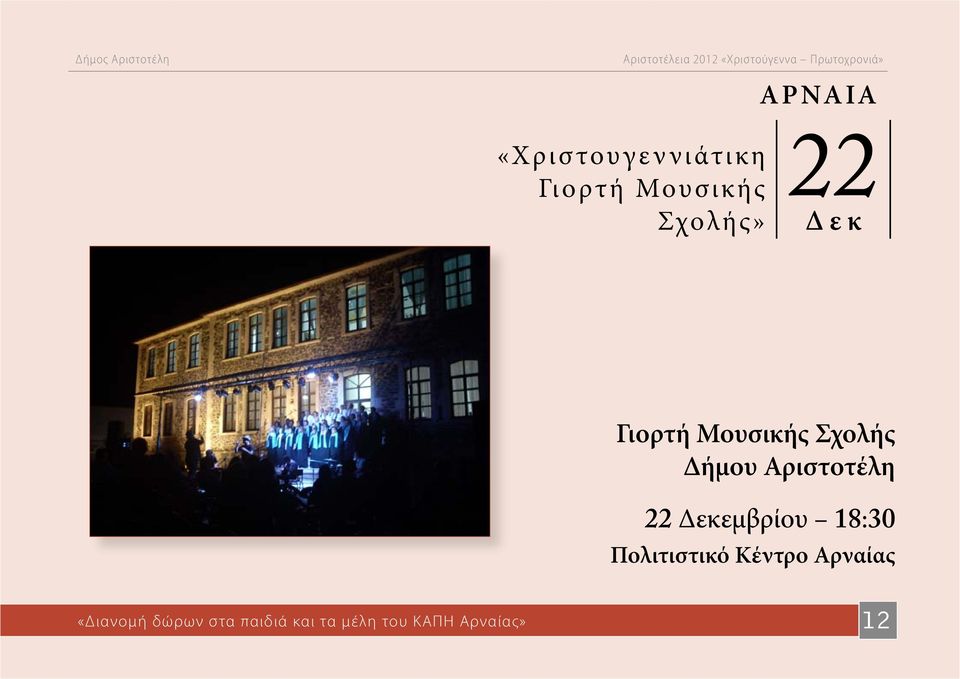 Δήμος Αριστοτέλη

Αριστοτέλεια 2012 «Χριστούγεννα – Πρωτοχρονιά»

ΑΡΝΑΙΑ

«Χριστουγεννιάτικη Γιορτή Μουσικής Σχολής»

22 Δεκ

Γιορτή Μουσικής Σχολής Δήμου Αριστοτέλη

22 Δεκεμβρίου – 18:30

Πολιτιστικό Κέντρο Αρναίας

«Διανομή δώρων στα παιδιά και τα μέλη του ΚΑΠΗ Αρναίας»

12